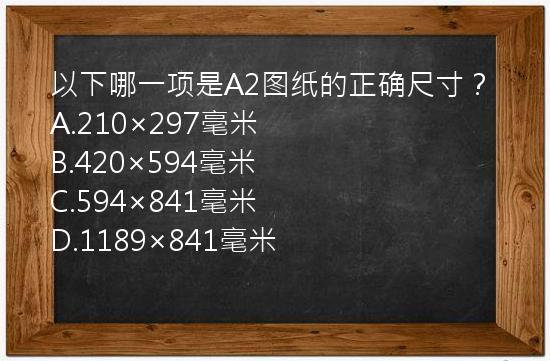 以下哪一项是A2图纸的正确尺寸？
A.210×297毫米
B.420×594毫米
C.594×841毫米
D.1189×841毫米